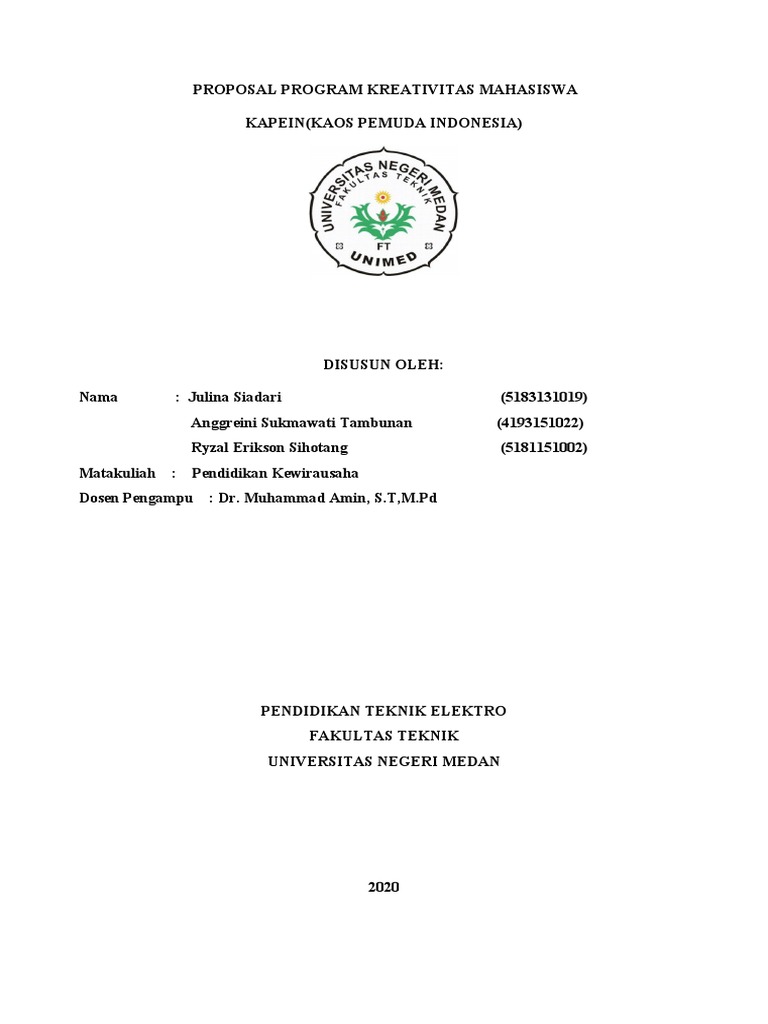 PROPOSAL PROGRAM KREATIVITAS MAHASISWA

KAPEIN(KAOS PEMUDA INDONESIA)

UNIVERSITAS NEGERI MEDAN
FAKULTAS TEKNIK
FT
UNIMED

DISUSUN OLEH:

Nama : Julina Siadari (5183131019)
Anggreini Sukmawati Tambunan (4193151022)
Ryzal Erikson Sihotang (5181151002)
Matakuliah : Pendidikan Kewirausaha
Dosen Pengampu : Dr. Muhammad Amin, S.T,M.Pd

PENDIDIKAN TEKNIK ELEKTRO
FAKULTAS TEKNIK
UNIVERSITAS NEGERI MEDAN

2020